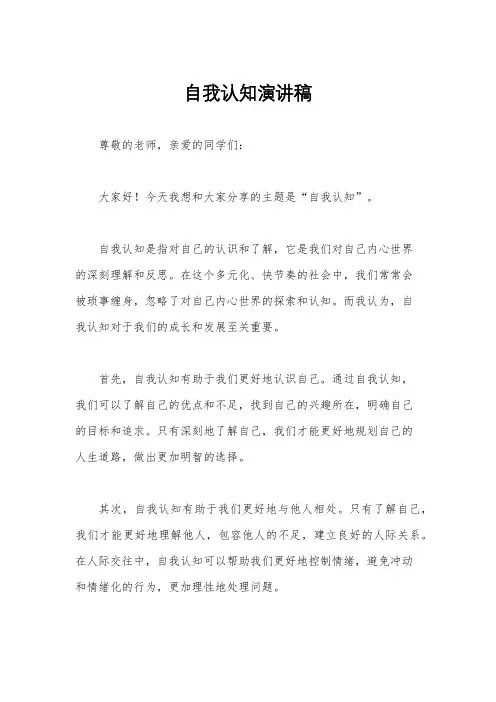 自我认知演讲稿

尊敬的老师，亲爱的同学们：

大家好！今天我想和大家分享的主题是“自我认知”。

自我认知是指对自己的认识和了解，它是我们对自己内心世界的深刻理解和反思。在这个多元化、快节奏的社会中，我们常常会被琐事缠身，忽略了对自己内心世界的探索和认知。而我认为，自我认知对于我们的成长和发展至关重要。

首先，自我认知有助于我们更好地认识自己。通过自我认知，我们可以了解自己的优点和不足，找到自己的兴趣所在，明确自己的目标和追求。只有深刻地了解自己，我们才能更好地规划自己的人生道路，做出更加明智的选择。

其次，自我认知有助于我们更好地与他人相处。只有了解自己，我们才能更好地理解他人，包容他人的不足，建立良好的人际关系。在人际交往中，自我认知可以帮助我们更好地控制情绪，避免冲动和情绪化的行为，更加理性地处理问题。